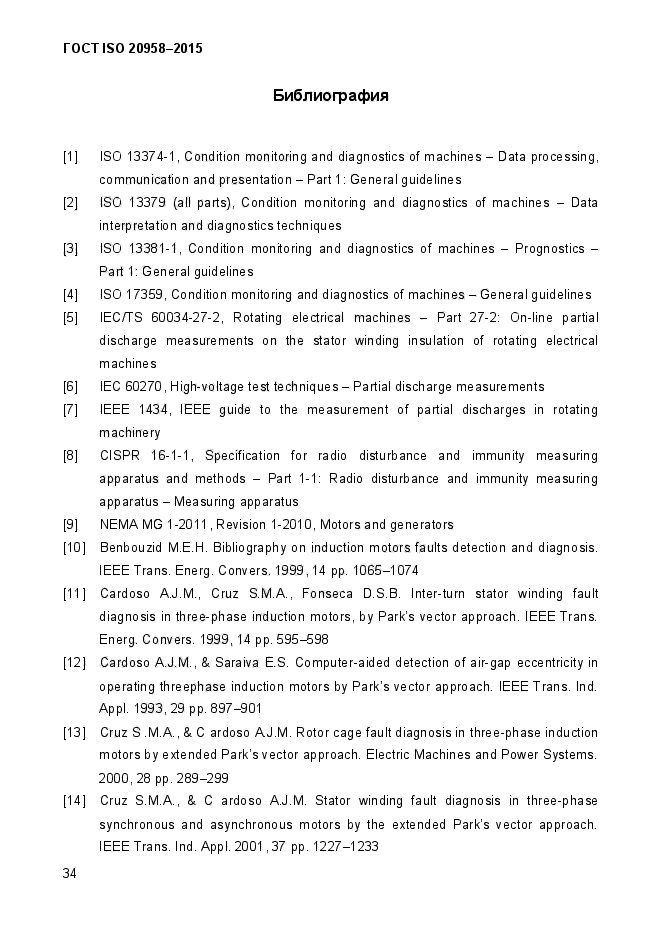 ГОСТ ISO 20958–2015

Библиография

[1] ISO 13374-1, Condition monitoring and diagnostics of machines – Data processing, communication and presentation – Part 1: General guidelines

[2] ISO 13379 (all parts), Condition monitoring and diagnostics of machines – Data interpretation and diagnostics techniques

[3] ISO 13381-1, Condition monitoring and diagnostics of machines – Prognostics – Part 1: General guidelines

[4] ISO 17359, Condition monitoring and diagnostics of machines – General guidelines

[5] IEC/TS 60034-27-2, Rotating electrical machines – Part 27-2: On-line partial discharge measurements on the stator winding insulation of rotating electrical machines

[6] IEC 60270, High-voltage test techniques – Partial discharge measurements

[7] IEEE 1434, IEEE guide to the measurement of partial discharges in rotating machinery

[8] CISPR 16-1-1, Specification for radio disturbance and immunity measuring apparatus and methods – Part 1-1: Radio disturbance and immunity measuring apparatus – Measuring apparatus

[9] NEMA MG 1-2011, Revision 1-2010, Motors and generators

[10] Benbouzid M.E.H. Bibliography on induction motors faults detection and diagnosis. IEEE Trans. Energ. Convers. 1999, 14 pp. 1065–1074

[11] Cardoso A.J.M., Cruz S.M.A., Fonseca D.S.B. Inter-turn stator winding fault diagnosis in three-phase induction motors, by Park's vector approach. IEEE Trans. Energ. Convers. 1999, 14 pp. 595–598

[12] Cardoso A.J.M., & Saraiva E.S. Computer-aided detection of air-gap eccentricity in operating threephase induction motors by Park's vector approach. IEEE Trans. Ind. Appl. 1993, 29 pp. 897–901

[13] Cruz S .M.A., & C ardoso A.J.M. Rotor cage fault diagnosis in three-phase induction motors by extended Park's vector approach. Electric Machines and Power Systems. 2000, 28 pp. 289–299

[14] Cruz S.M.A., & C ardoso A.J.M. Stator winding fault diagnosis in three-phase synchronous and asynchronous motors by the extended Park's vector approach. IEEE Trans. Ind. Appl. 2001, 37 pp. 1227–1233

34